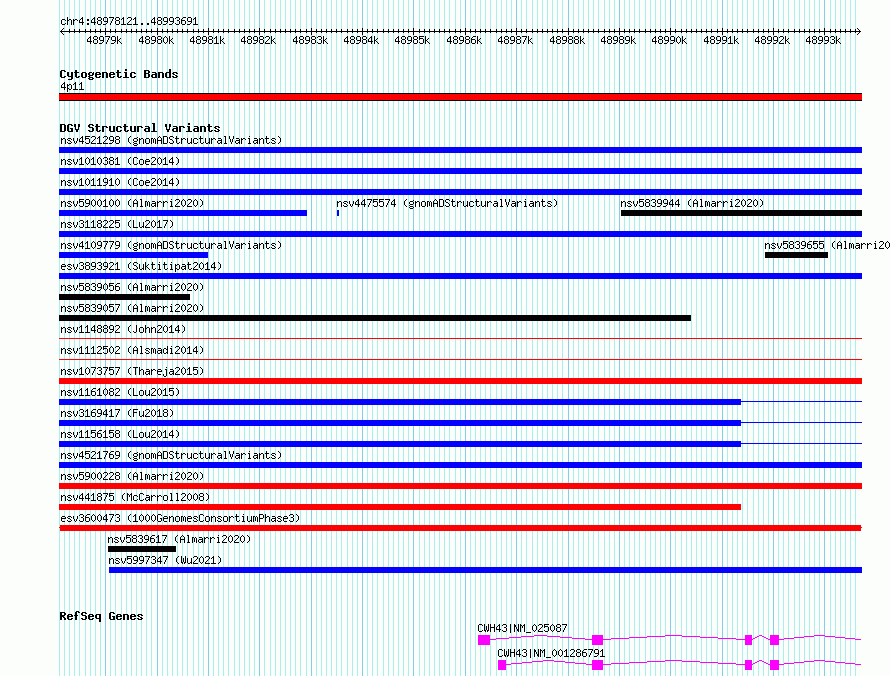 chr4:48978121..48993691

48979k 48980k 48981k 48982k 48983k 48984k 48985k 48986k 48987k 48988k 48989k 48990k 48991k 48992k 48993k

Cytogenetic Bands

4p11

DGV Structural Variants

nsv4521298 (gnomADStructuralVariants)

nsv1010381 (Coe2014)

nsv1011910 (Coe2014)

nsv5900100 (Almarri2020)

nsv4475574 (gnomADStructuralVariants)

nsv5839944 (Almarri2020)

nsv3118225 (Lu2017)

nsv4109779 (gnomADStructuralVariants)

nsv5839655 (Almarri20

esv3893921 (Suktitipat2014)

nsv5839056 (Almarri2020)

nsv5839057 (Almarri2020)

nsv1148892 (John2014)

nsv1112502 (Alsmadi2014)

nsv1073757 (Thareja2015)

nsv1161082 (Lou2015)

nsv3169417 (Fu2018)

nsv1156158 (Lou2014)

nsv4521769 (gnomADStructuralVariants)

nsv5900228 (Almarri2020)

nsv441875 (McCarroll2008)

esv3600473 (1000GenomesConsortiumPhase3)

nsv5839617 (Almarri2020)

nsv5997347 (Wu2021)

RefSeq Genes

CWH43|NM_025087

CWH43|NM_001286791